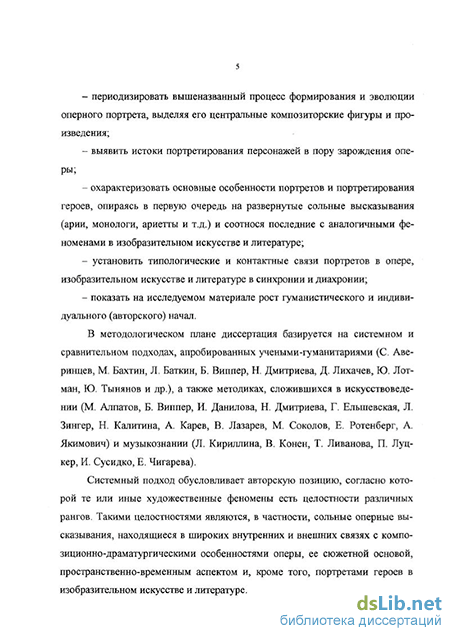 5

– периодизировать вышеназванный процесс формирования и эволюции оперного портрета, выделяя его центральные композиторские фигуры и произведения;

– выявить истоки портретирования персонажей в пору зарождения оперы;

– охарактеризовать основные особенности портретов и портретирования героев, опираясь в первую очередь на развернутые сольные высказывания (арии, монологи, ариетты и т.д.) и соотнося последние с аналогичными феноменами в изобразительном искусстве и литературе;

– установить типологические и контактные связи портретов в опере, изобразительном искусстве и литературе в синхронии и диахронии;

– показать на исследуемом материале рост гуманистического и индивидуального (авторского) начал.

В методологическом плане диссертация базируется на системном и сравнительном подходах, апробированных учеными-гуманитариями (С. Аверинцев, М. Бахтин, Л. Баткин, Б. Виппер, Н. Дмитриева, Д. Лихачев, Ю. Лотман, Ю. Тынянов и др.), а также методиках, сложившихся в искусствоведении (М. Алпатов, Б. Виппер, И. Данилова, Н. Дмитриева, Г. Ельшевская, Л. Зингер, Н. Калитина, А. Карев, В. Лазарев, М. Соколов, Е. Ротенберг, А. Якимович) и музыкознании (Л. Кириллина, В. Конен, Т. Ливанова, П. Луцкер, И. Сусидко, Е. Чигарева).

Системный подход обусловливает авторскую позицию, согласно которой те или иные художественные феномены есть целостности различных рангов. Такими целостностями являются, в частности, сольные оперные высказывания, находящиеся в широких внутренних и внешних связях с композиционно-драматургическими особенностями оперы, ее сюжетной основой, пространственно-временным аспектом и, кроме того, портретами героев в изобразительном искусстве и литературе.

dsLib.net
библиотека диссертаций